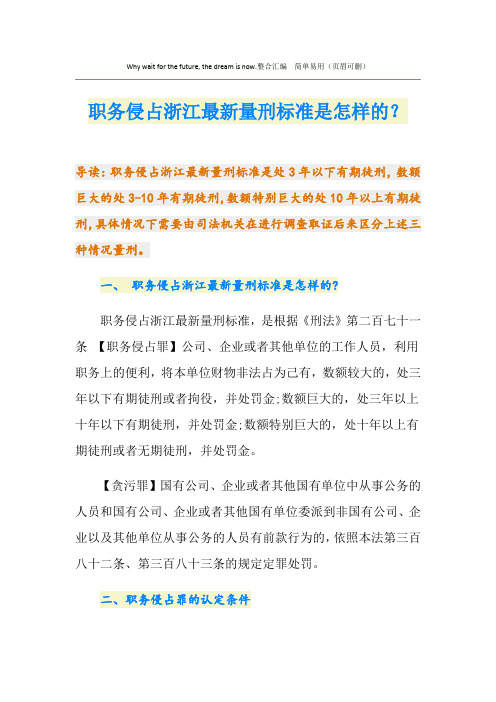 Why wait for the future, the dream is now.整合汇编　简单易用（页眉可删）

职务侵占浙江最新量刑标准是怎样的？

导读：职务侵占浙江最新量刑标准是处3年以下有期徒刑，数额巨大的处3-10年有期徒刑，数额特别巨大的处10年以上有期徒刑，具体情况下需要由司法机关在进行调查取证后来区分上述三种情况量刑。

一、 职务侵占浙江最新量刑标准是怎样的？

职务侵占浙江最新量刑标准，是根据《刑法》第二百七十一条 【职务侵占罪】公司、企业或者其他单位的工作人员，利用职务上的便利，将本单位财物非法占为己有，数额较大的，处三年以下有期徒刑或者拘役，并处罚金;数额巨大的，处三年以上十年以下有期徒刑，并处罚金;数额特别巨大的，处十年以上有期徒刑或者无期徒刑，并处罚金。

【贪污罪】国有公司、企业或者其他国有单位中从事公务的人员和国有公司、企业或者其他国有单位委派到非国有公司、企业以及其他单位从事公务的人员有前款行为的，依照本法第三百八十二条、第三百八十三条的规定定罪处罚。

二、职务侵占罪的认定条件